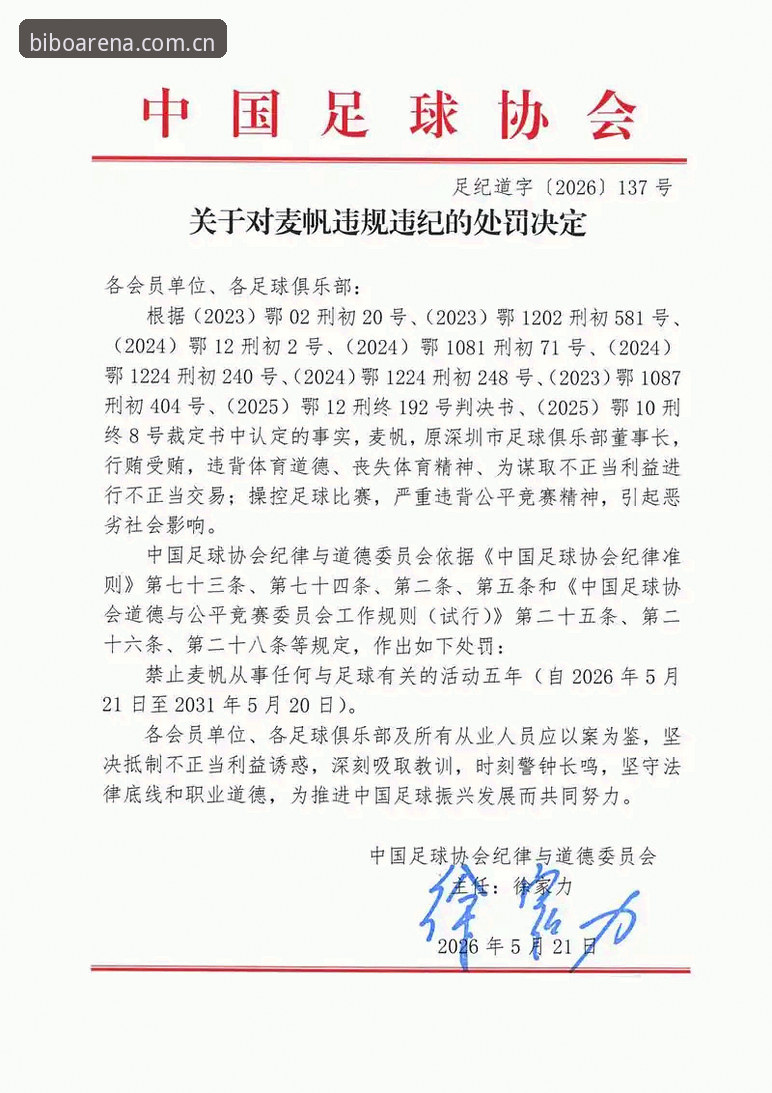 biboarena.com.cn

中国足球协会

足纪道字〔2026〕137号

关于对麦帆违规违纪的处罚决定

各会员单位、各足球俱乐部：

根据（2023）鄂02刑初20号、（2023）鄂1202刑初581号、（2024）鄂12刑初2号、（2024）鄂1081刑初71号、（2024）鄂1224刑初240号、（2024）鄂1224刑初248号、（2023）鄂1087刑初404号、（2025）鄂12刑终192号判决书、（2025）鄂10刑终8号裁定书中认定的事实，麦帆，原深圳市足球俱乐部董事长，行贿受贿，违背体育道德、丧失体育精神、为谋取不正当利益进行不正当交易；操控足球比赛，严重违背公平竞赛精神，引起恶劣社会影响。

中国足球协会纪律与道德委员会依据《中国足球协会纪律准则》第七十三条、第七十四条、第二条、第五条和《中国足球协会道德与公平竞赛委员会工作规则（试行）》第二十五条、第二十六条、第二十八条等规定，作出如下处罚：

禁止麦帆从事任何与足球有关的活动五年（自2026年5月21日至2031年5月20日）。

各会员单位、各足球俱乐部及所有从业人员应以案为鉴，坚决抵制不正当利益诱惑，深刻吸取教训，时刻警钟长鸣，坚守法律底线和职业道德，为推进中国足球振兴发展而共同努力。

中国足球协会纪律与道德委员会
主任：徐家力
徐家力
2026年5月21日